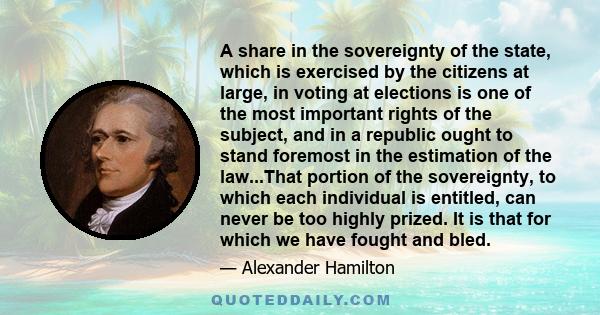 A share in the sovereignty of the state, which is exercised by the citizens at large, in voting at elections is one of the most important rights of the subject, and in a republic ought to stand foremost in the estimation of the law...That portion of the sovereignty, to which each individual is entitled, can never be too highly prized. It is that for which we have fought and bled.

— Alexander Hamilton

QUOTEDDAILY.COM